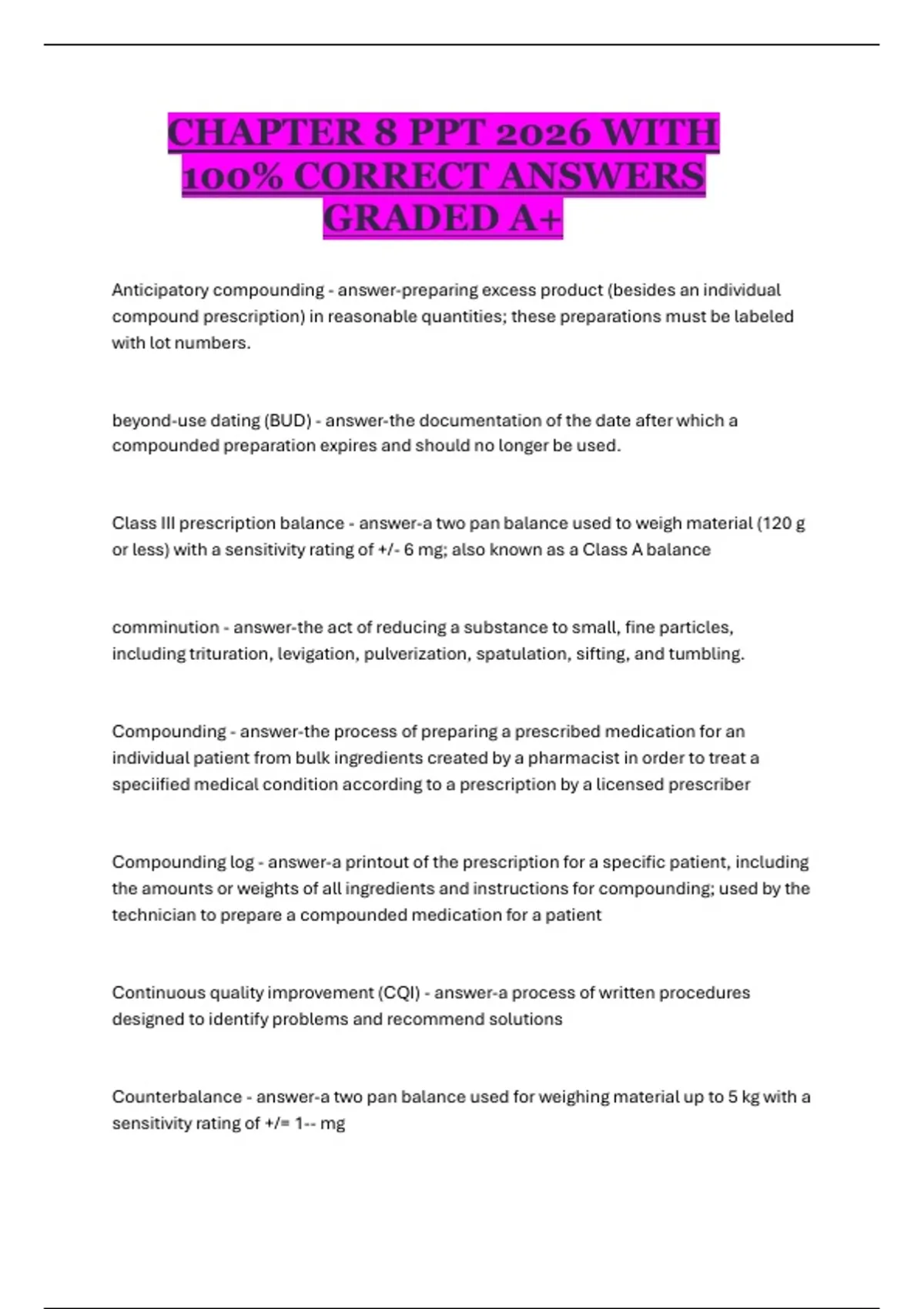 CHAPTER 8 PPT 2026 WITH 100% CORRECT ANSWERS GRADED A+

Anticipatory compounding - answer-preparing excess product (besides an individual compound prescription) in reasonable quantities; these preparations must be labeled with lot numbers.

beyond-use dating (BUD) - answer-the documentation of the date after which a compounded preparation expires and should no longer be used.

Class III prescription balance - answer-a two pan balance used to weigh material (120 g or less) with a sensitivity rating of +/- 6 mg; also known as a Class A balance

comminution - answer-the act of reducing a substance to small, fine particles, including trituration, levigation, pulverization, spatulation, sifting, and tumbling.

Compounding - answer-the process of preparing a prescribed medication for an individual patient from bulk ingredients created by a pharmacist in order to treat a speciified medical condition according to a prescription by a licensed prescriber

Compounding log - answer-a printout of the prescription for a specific patient, including the amounts or weights of all ingredients and instructions for compounding; used by the technician to prepare a compounded medication for a patient

Continuous quality improvement (CQI) - answer-a process of written procedures designed to identify problems and recommend solutions

Counterbalance - answer-a two pan balance used for weighing material up to 5 kg with a sensitivity rating of +/= 1-- mg